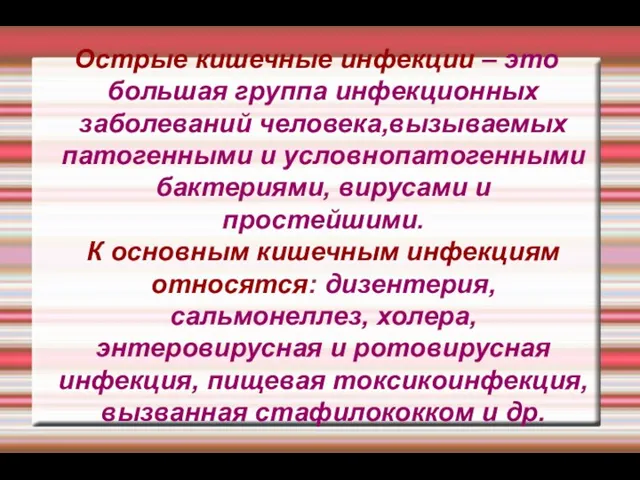 Острые кишечные инфекции – это большая группа инфекционных заболеваний человека,вызываемых патогенными и условнопатогенными бактериями, вирусами и простейшими.
К основным кишечным инфекциям относятся: дизентерия, сальмонеллез, холера, энтеровирусная и ротовирусная инфекция, пищевая токсикоинфекция, вызванная стафилококком и др.